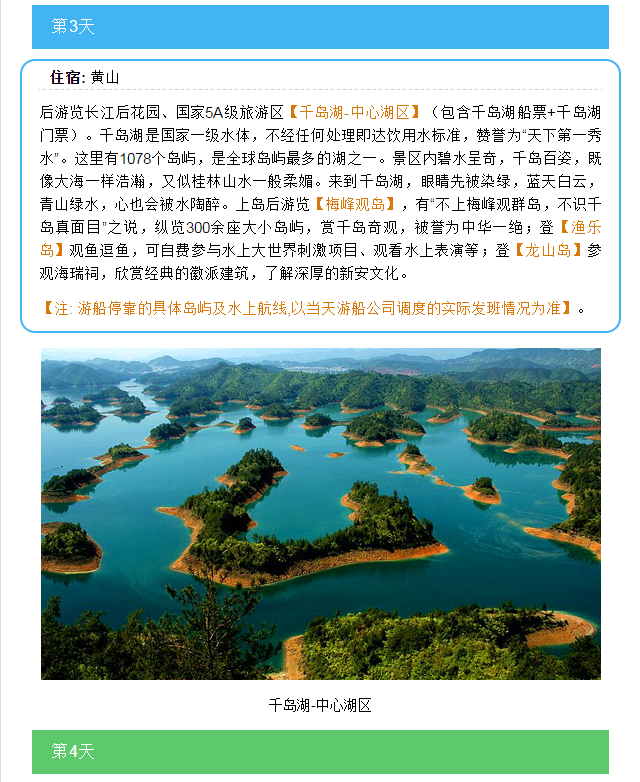 第3天

住宿: 黄山

后游览长江后花园、国家5A级旅游区【千岛湖-中心湖区】（包含千岛湖船票+千岛湖门票）。千岛湖是国家一级水体，不经任何处理即达饮用水标准，赞誉为“天下第一秀水”。这里有1078个岛屿，是全球岛屿最多的湖之一。景区内碧水呈奇，千岛百姿，既像大海一样浩瀚，又似桂林山水一般柔媚。来到千岛湖，眼睛先被染绿，蓝天白云，青山绿水，心也会被水陶醉。上岛后游览【梅峰观岛】，有“不上梅峰观群岛，不识千岛真面目”之说，纵览300余座大小岛屿，赏千岛奇观，被誉为中华一绝；登【渔乐岛】观鱼逗鱼，可自费参与水上大世界刺激项目、观看水上表演等；登【龙山岛】参观海瑞祠，欣赏经典的徽派建筑，了解深厚的新安文化。

【注: 游船停靠的具体岛屿及水上航线,以当天游船公司调度的实际发班情况为准】。

千岛湖-中心湖区

第4天